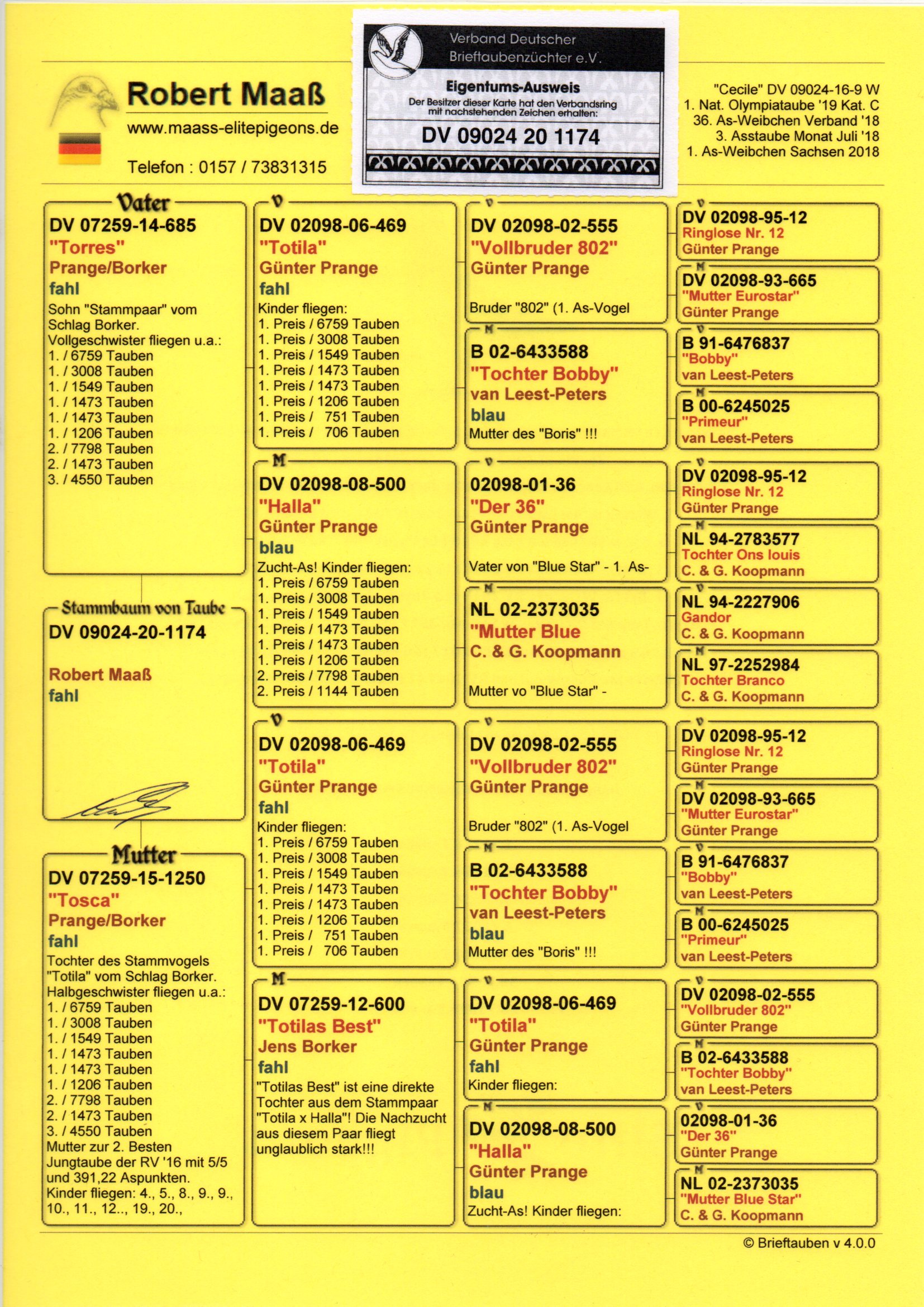 Robert Maaß
www.maass-elitepigeons.de
Telefon : 0157 / 73831315

Verband Deutscher Brieftaubenzüchter e.V.
Eigentums-Ausweis
Der Besitzer dieser Karte hat den Verbandsring mit nachstehenden Zeichen erhalten:
DV 09024 20 1174

"Cecile" DV 09024-16-9 W
1. Nat. Olympiataube '19 Kat. C
36. As-Weibchen Verband '18
3. Asstaube Monat Juli '18
1. As-Weibchen Sachsen 2018

Vater
DV 07259-14-685
"Torres"
Prange/Borker
fahl
Sohn "Stammpaar" vom Schlag Borker.
Vollgeschwister fliegen u.a.:
1. / 6759 Tauben
1. / 3008 Tauben
1. / 1549 Tauben
1. / 1473 Tauben
1. / 1473 Tauben
1. / 1206 Tauben
2. / 7798 Tauben
2. / 1473 Tauben
3. / 4550 Tauben

Stammbaum von Taube
DV 09024-20-1174
Robert Maaß
fahl

Mutter
DV 07259-15-1250
"Tosca"
Prange/Borker
fahl
Tochter des Stammvogels "Totila" vom Schlag Borker.
Halbgeschwister fliegen u.a.:
1. / 6759 Tauben
1. / 3008 Tauben
1. / 1549 Tauben
1. / 1473 Tauben
1. / 1473 Tauben
1. / 1206 Tauben
2. / 7798 Tauben
2. / 1473 Tauben
3. / 4550 Tauben
Mutter zur 2. Besten Jungtaube der RV '16 mit 5/5 und 391,22 Aspunkten.
Kinder fliegen: 4., 5., 8., 9., 9., 10., 11., 12.., 19., 20.,

V
DV 02098-06-469
"Totila"
Günter Prange
fahl
Kinder fliegen:
1. Preis / 6759 Tauben
1. Preis / 3008 Tauben
1. Preis / 1549 Tauben
1. Preis / 1473 Tauben
1. Preis / 1473 Tauben
1. Preis / 1206 Tauben
1. Preis / 751 Tauben
1. Preis / 706 Tauben

M
DV 02098-08-500
"Halla"
Günter Prange
blau
Zucht-As! Kinder fliegen:
1. Preis / 6759 Tauben
1. Preis / 3008 Tauben
1. Preis / 1549 Tauben
1. Preis / 1473 Tauben
1. Preis / 1473 Tauben
1. Preis / 1206 Tauben
2. Preis / 7798 Tauben
2. Preis / 1144 Tauben

V
DV 02098-06-469
"Totila"
Günter Prange
fahl
Kinder fliegen:
1. Preis / 6759 Tauben
1. Preis / 3008 Tauben
1. Preis / 1549 Tauben
1. Preis / 1473 Tauben
1. Preis / 1473 Tauben
1. Preis / 1206 Tauben
1. Preis / 751 Tauben
1. Preis / 706 Tauben

M
DV 07259-12-600
"Totilas Best"
Jens Borker
fahl
"Totilas Best" ist eine direkte Tochter aus dem Stammpaar "Totila x Halla"! Die Nachzucht aus diesem Paar fliegt unglaublich stark!!!

V
DV 02098-02-555
"Vollbruder 802"
Günter Prange
Bruder "802" (1. As-Vogel

M
B 02-6433588
"Tochter Bobby"
van Leest-Peters
blau
Mutter des "Boris" !!!

V
02098-01-36
"Der 36"
Günter Prange
Vater von "Blue Star" - 1. As-

M
NL 02-2373035
"Mutter Blue
C. & G. Koopmann
Mutter vo "Blue Star" -

V
DV 02098-02-555
"Vollbruder 802"
Günter Prange
Bruder "802" (1. As-Vogel

M
B 02-6433588
"Tochter Bobby"
van Leest-Peters
blau
Mutter des "Boris" !!!

V
DV 02098-06-469
"Totila"
Günter Prange
fahl
Kinder fliegen:

M
DV 02098-08-500
"Halla"
Günter Prange
blau
Zucht-As! Kinder fliegen:

V
DV 02098-95-12
Ringlose Nr. 12
Günter Prange

M
DV 02098-93-665
"Mutter Eurostar"
Günter Prange

V
B 91-6476837
"Bobby"
van Leest-Peters

M
B 00-6245025
"Primeur"
van Leest-Peters

V
DV 02098-95-12
Ringlose Nr. 12
Günter Prange

M
NL 94-2783577
Tochter Ons louis
C. & G. Koopmann

V
NL 94-2227906
Gandor
C. & G. Koopmann

M
NL 97-2252984
Tochter Branco
C. & G. Koopmann

V
DV 02098-95-12
Ringlose Nr. 12
Günter Prange

M
DV 02098-93-665
"Mutter Eurostar"
Günter Prange

V
B 91-6476837
"Bobby"
van Leest-Peters

M
B 00-6245025
"Primeur"
van Leest-Peters

V
DV 02098-02-555
"Vollbruder 802"
Günter Prange

M
B 02-6433588
"Tochter Bobby"
van Leest-Peters

V
02098-01-36
"Der 36"
Günter Prange

M
NL 02-2373035
"Mutter Blue Star"
C. & G. Koopmann

© Brieftauben v 4.0.0